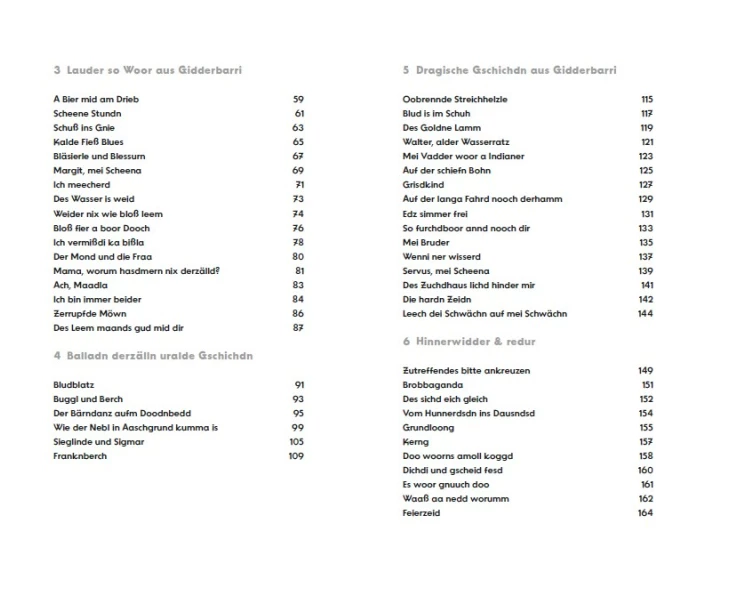 3 Lauder so Woor aus Gidderbarri

A Bier mid am Drieb 59
Scheene Stundn 61
Schuß ins Gnie 63
Kalde Fieß Blues 65
Bläsierle und Blessurn 67
Margit, mei Scheena 69
Ich meecherd 71
Des Wasser is weid 73
Weider nix wie bloß leem 74
Bloß fier a boor Dooch 76
Ich vermißdi ka bißla 78
Der Mond und die Fraa 80
Mama, worum hasdmern nix derzälld? 81
Ach, Maadla 83
Ich bin immer beider 84
Zerrupfde Möwn 86
Des Leem maands gud mid dir 87

4 Balladn derzälln uralde Gschichdn

Bludblatz 91
Buggl und Berch 93
Der Bärndanz aufm Doodnbedd 95
Wie der Nebl in Aaschgrund kumma is 99
Sieglinde und Sigmar 105
Franknberch 109

5 Dragische Gschichdn aus Gidderbarri

Oobrennde Streichhelzle 115
Blud is im Schuh 117
Des Goldne Lamm 119
Walter, alder Wasserratz 121
Mei Vadder woor a Indianer 123
Auf der schiefn Bohn 125
Grisdkind 127
Auf der langa Fahrd nooch derhamm 129
Edz simmer frei 131
So furchdboor annd nooch dir 133
Mei Bruder 135
Wenni ner wisserd 137
Servus, mei Scheena 139
Des Zuchdhaus lichd hinder mir 141
Die hardn Zeidn 142
Leech dei Schwächn auf mei Schwächn 144

6 Hinnerwidder & redur

Zutreffendes bitte ankreuzen 149
Brobbaganda 151
Des sichd eich gleich 152
Vom Hunnerdsdn ins Dausndsd 154
Grundloong 155
Kerng 157
Doo woorns amoll koggd 158
Dichdi und gscheid fesd 160
Es woor gnuuch doo 161
Waaß aa nedd worumm 162
Feierzeid 164